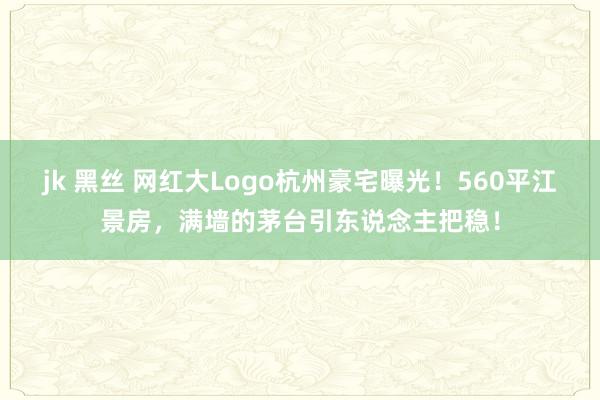 jk 黑丝 网红大Logo杭州豪宅曝光！560平江景房，满墙的茅台引东说念主把稳！